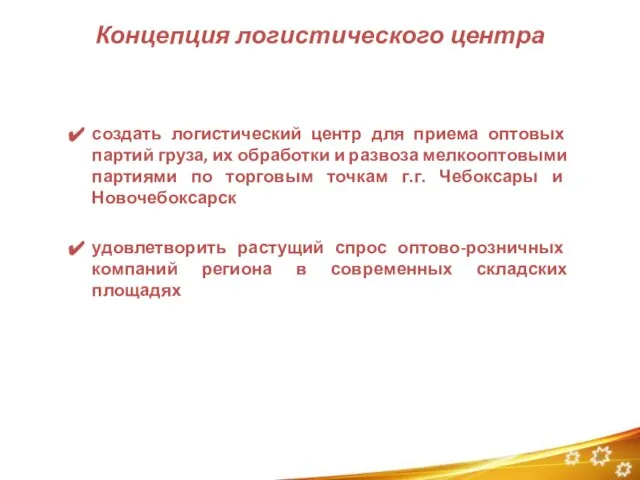 Концепция логистического центра

✔ создать логистический центр для приема оптовых партий груза, их обработки и развоза мелкооптовыми партиями по торговым точкам г.г. Чебоксары и Новочебоксарск

✔ удовлетворить растущий спрос оптово-розничных компаний региона в современных складских площадях